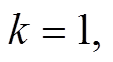 $k = 1,$